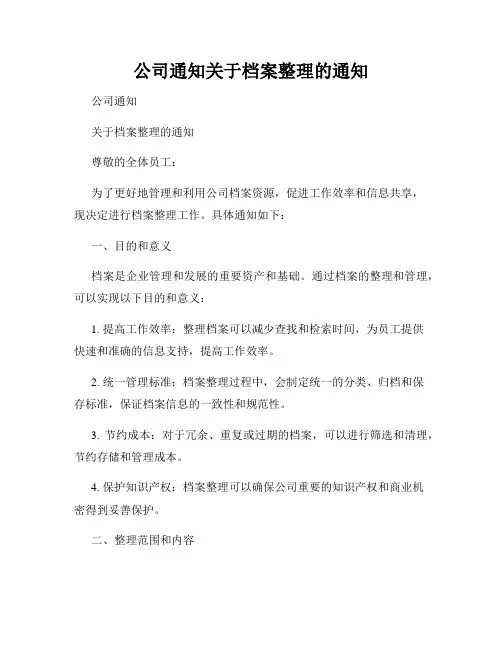 公司通知关于档案整理的通知

公司通知

关于档案整理的通知

尊敬的全体员工：

为了更好地管理和利用公司档案资源，促进工作效率和信息共享，现决定进行档案整理工作。具体通知如下：

一、目的和意义

档案是企业管理和发展的重要资产和基础。通过档案的整理和管理，可以实现以下目的和意义：

1. 提高工作效率：整理档案可以减少查找和检索时间，为员工提供快速和准确的信息支持，提高工作效率。

2. 统一管理标准：档案整理过程中，会制定统一的分类、归档和保存标准，保证档案信息的一致性和规范性。

3. 节约成本：对于冗余、重复或过期的档案，可以进行筛选和清理，节约存储和管理成本。

4. 保护知识产权：档案整理可以确保公司重要的知识产权和商业机密得到妥善保护。

二、整理范围和内容